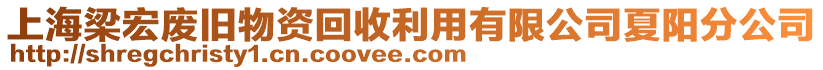 上海梁宏废旧物资回收利用有限公司夏阳分公司
http://shregchristy1.cn.coovee.com